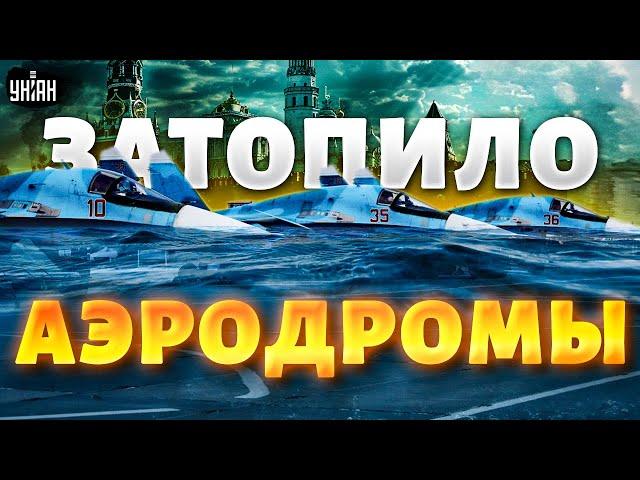 УНІАН

ЗАТОПИЛО

10 35 36

АЭРОДРОМЫ